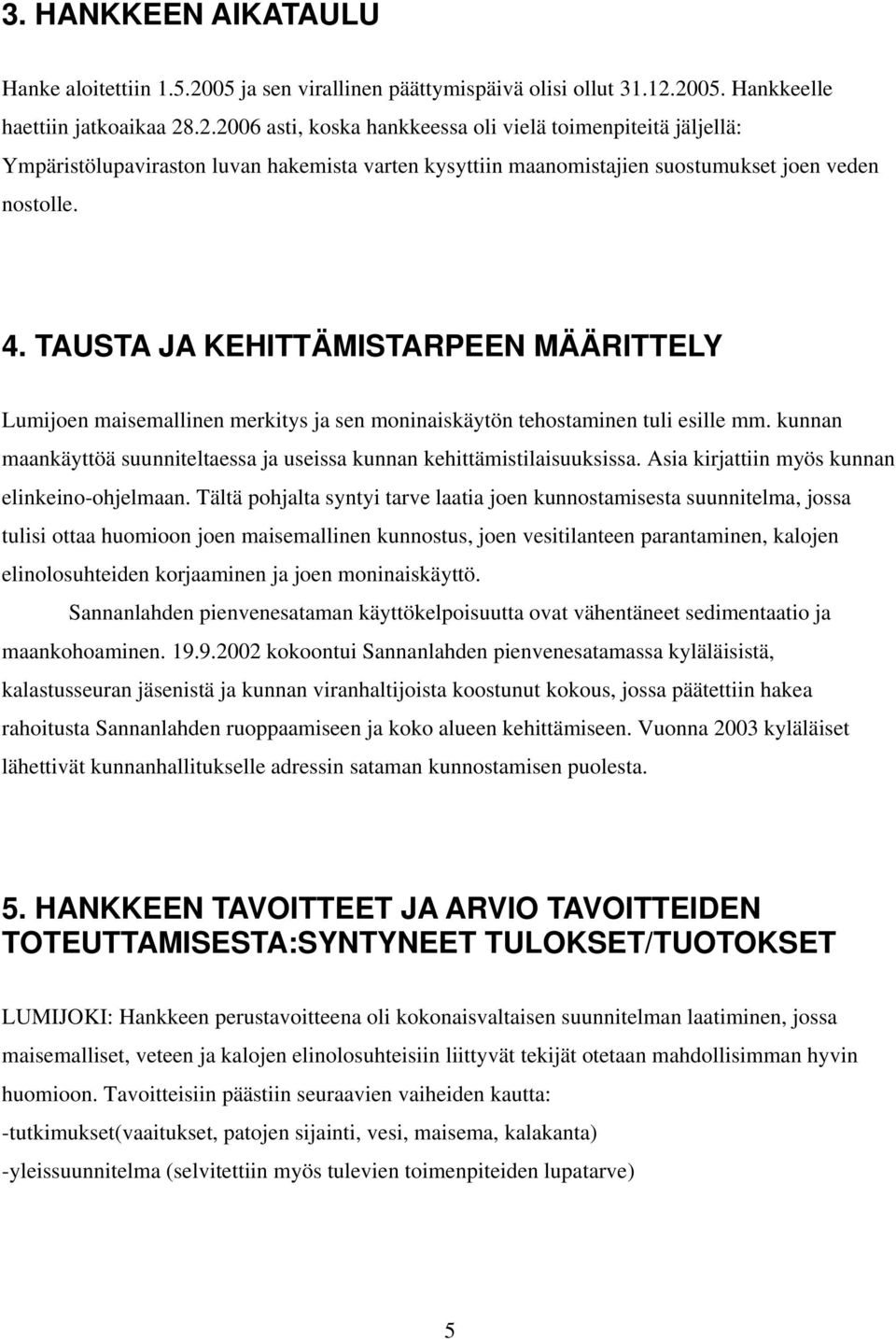 3. HANKKEEN AIKATAULU

Hanke aloitettiin 1.5.2005 ja sen virallinen päättymispäivä olisi ollut 31.12.2005. Hankkeelle haettiin jatkoaikaa 28.2.2006 asti, koska hankkeessa oli vielä toimenpiteitä jäljellä: Ympäristölupaviraston luvan hakemista varten kysyttiin maanomistajien suostumukset joen veden nostolle.

4. TAUSTA JA KEHITTÄMISTARPEEN MÄÄRITTELY

Lumijoen maisemallinen merkitys ja sen moninaiskäytön tehostaminen tuli esille mm. kunnan maankäyttöä suunniteltaessa ja useissa kunnan kehittämistilaisuuksissa. Asia kirjattiin myös kunnan elinkeino-ohjelmaan. Tältä pohjalta syntyi tarve laatia joen kunnostamisesta suunnitelma, jossa tulisi ottaa huomioon joen maisemallinen kunnostus, joen vesitilanteen parantaminen, kalojen elinolosuhteiden korjaaminen ja joen moninaiskäyttö.

Sannanlahden pienvenesataman käyttökelpoisuutta ovat vähentäneet sedimentaatio ja maankohoaminen. 19.9.2002 kokoontui Sannanlahden pienvenesatamassa kyläläisistä, kalastusseuran jäsenistä ja kunnan viranhaltijoista koostunut kokous, jossa päätettiin hakea rahoitusta Sannanlahden ruoppaamiseen ja koko alueen kehittämiseen. Vuonna 2003 kyläläiset lähettivät kunnanhallitukselle adressin sataman kunnostamisen puolesta.

5. HANKKEEN TAVOITTEET JA ARVIO TAVOITTEIDEN TOTEUTTAMISESTA:SYNTYNEET TULOKSET/TUOTOKSET

LUMIJOKI: Hankkeen perustavoitteena oli kokonaisvaltaisen suunnitelman laatiminen, jossa maisemalliset, veteen ja kalojen elinolosuhteisiin liittyvät tekijät otetaan mahdollisimman hyvin huomioon. Tavoitteisiin päästiin seuraavien vaiheiden kautta:
-tutkimukset(vaaitukset, patojen sijainti, vesi, maisema, kalakanta)
-yleissuunnitelma (selvitettiin myös tulevien toimenpiteiden lupatarve)

5